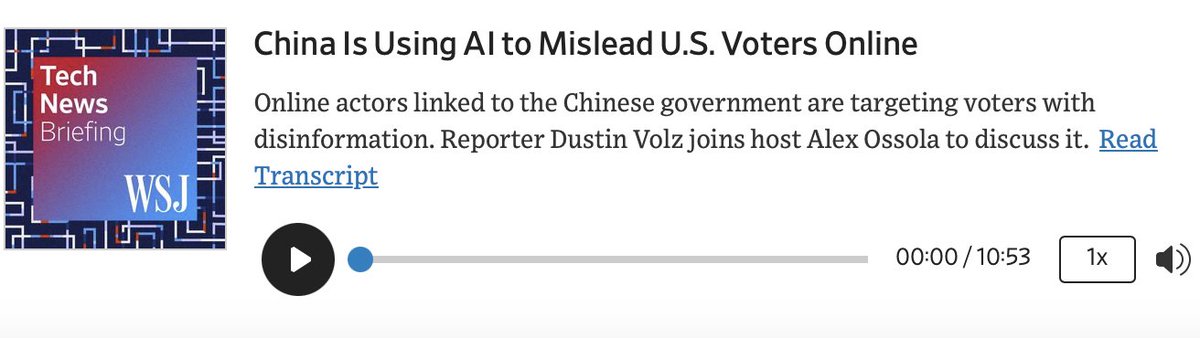 Tech News Briefing

WSJ

China Is Using AI to Mislead U.S. Voters Online

Online actors linked to the Chinese government are targeting voters with disinformation. Reporter Dustin Volz joins host Alex Ossola to discuss it. Read Transcript

00:00 / 10:53

1x